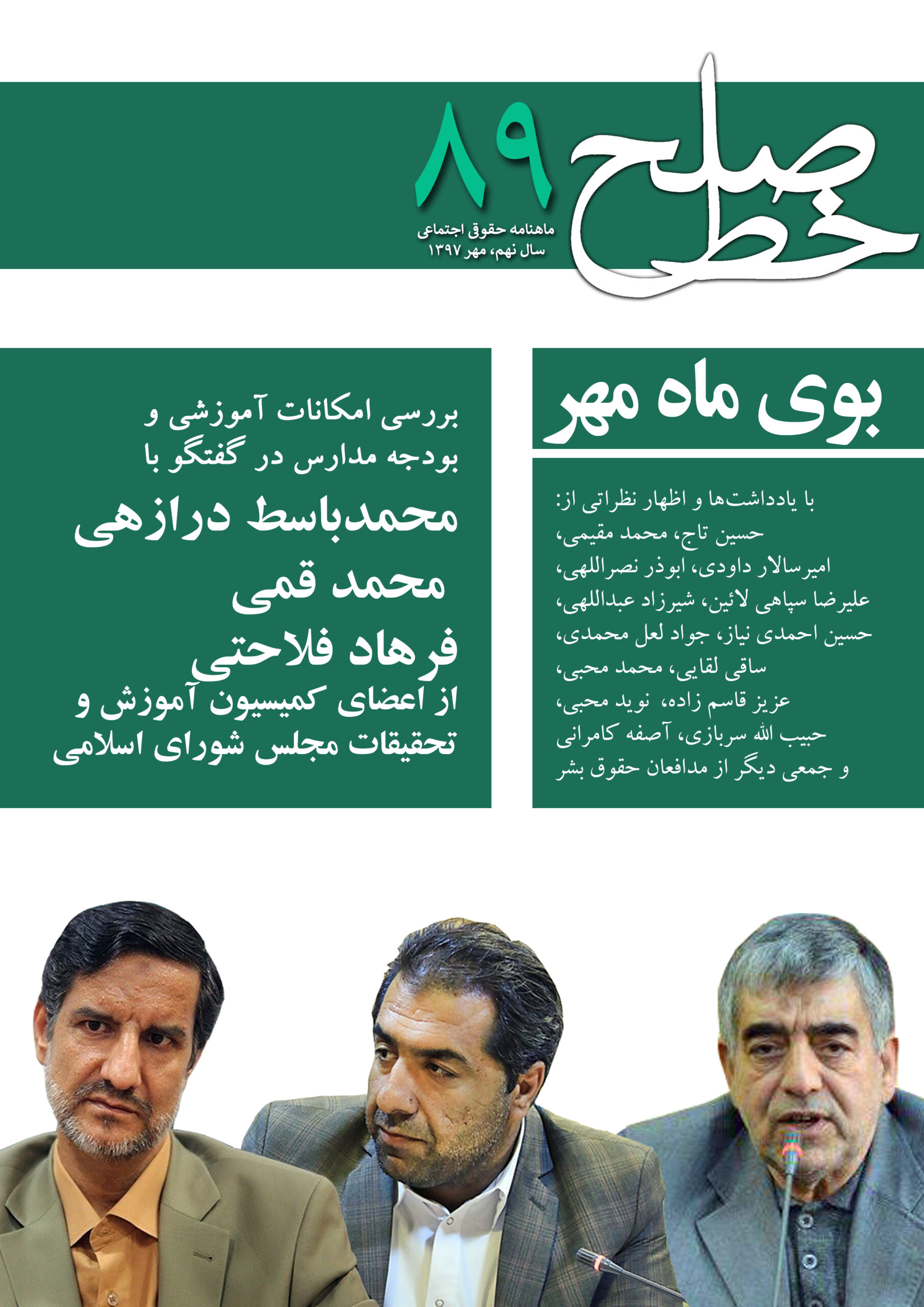 خط صلح

۸۹

ماهنامه حقوق اجتماعی
سال نهم، مهر ۱۳۹۷

بوی ماه مهر

با یادداشت‌ها و اظهار نظراتی از:
حسین تاج، محمد مقیمی،
امیرسالار داودی، ابوذر نصراللهی،
علیرضا سپاهی لائین، شیرزاد عبداللهی،
حسین احمدی نیاز، جواد لعل محمدی،
ساقی لقایی، محمد محبی،
عزیز قاسم زاده، نوید محبی،
حبیب الله سربازی، آصفه کامرانی
و جمعی دیگر از مدافعان حقوق بشر

بررسی امکانات آموزشی و بودجه مدارس در گفتگو با
محمدباسط درازهی
محمد قمی
فرهاد فلاحتی
از اعضای کمیسیون آموزش و تحقیقات مجلس شورای اسلامی